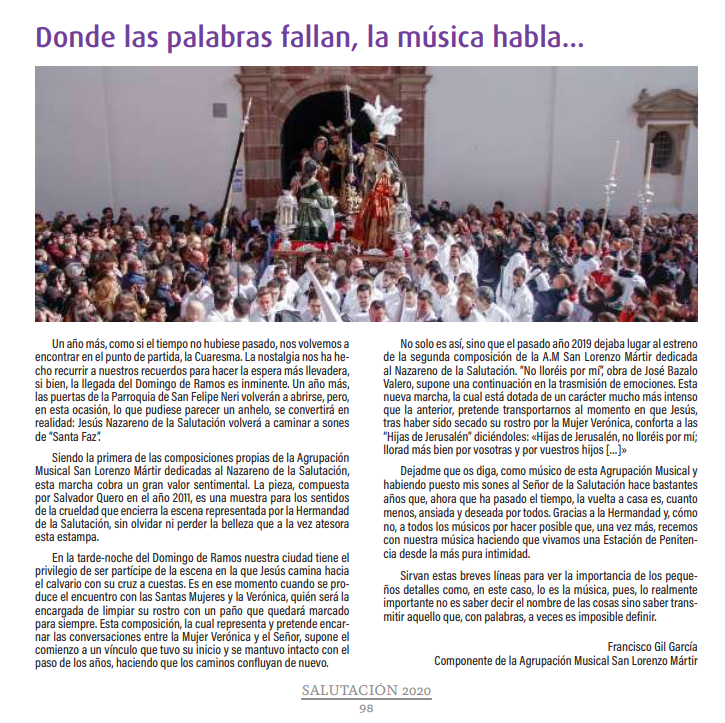 Donde las palabras fallan, la música habla...

Un año más, como si el tiempo no hubiese pasado, nos volvemos a encontrar en el punto de partida, la Cuaresma. La nostalgia nos ha hecho recurrir a nuestros recuerdos para hacer la espera más llevadera, si bien, la llegada del Domingo de Ramos es inminente. Un año más, las puertas de la Parroquia de San Felipe Neri volverán a abrirse, pero, en esta ocasión, lo que pudiese parecer un anhelo, se convertirá en realidad: Jesús Nazareno de la Salutación volverá a caminar a sones de "Santa Faz".

Siendo la primera de las composiciones propias de la Agrupación Musical San Lorenzo Mártir dedicadas al Nazareno de la Salutación, esta marcha cobra un gran valor sentimental. La pieza, compuesta por Salvador Quero en el año 2011, es una muestra para los sentidos de la crueldad que encierra la escena representada por la Hermandad de la Salutación, sin olvidar ni perder la belleza que a la vez atesora esta estampa.

En la tarde-noche del Domingo de Ramos nuestra ciudad tiene el privilegio de ser partícipe de la escena en la que Jesús camina hacia el calvario con su cruz a cuestas. Es en ese momento cuando se produce el encuentro con las Santas Mujeres y la Verónica, quién será la encargada de limpiar su rostro con un paño que quedará marcado para siempre. Esta composición, la cual representa y pretende encarnar las conversaciones entre la Mujer Verónica y el Señor, supone el comienzo a un vínculo que tuvo su inicio y se mantuvo intacto con el paso de los años, haciendo que los caminos confluyan de nuevo.

No solo es así, sino que el pasado año 2019 dejaba lugar al estreno de la segunda composición de la A.M San Lorenzo Mártir dedicada al Nazareno de la Salutación. "No lloréis por mí", obra de José Bazalo Valero, supone una continuación en la trasmisión de emociones. Esta nueva marcha, la cual está dotada de un carácter mucho más intenso que la anterior, pretende transportarnos al momento en que Jesús, tras haber sido secado su rostro por la Mujer Verónica, conforta a las "Hijas de Jerusalén" diciéndoles: «Hijas de Jerusalén, no lloréis por mí; llorad más bien por vosotras y por vuestros hijos [...]»

Dejadme que os diga, como músico de esta Agrupación Musical y habiendo puesto mis sones al Señor de la Salutación hace bastantes años que, ahora que ha pasado el tiempo, la vuelta a casa es, cuanto menos, ansiada y deseada por todos. Gracias a la Hermandad y, cómo no, a todos los músicos por hacer posible que, una vez más, recemos con nuestra música haciendo que vivamos una Estación de Penitencia desde la más pura intimidad.

Sirvan estas breves líneas para ver la importancia de los pequeños detalles como, en este caso, lo es la música, pues, lo realmente importante no es saber decir el nombre de las cosas sino saber transmitir aquello que, con palabras, a veces es imposible definir.

Francisco Gil García
Componente de la Agrupación Musical San Lorenzo Mártir

SALUTACIÓN 2020
98